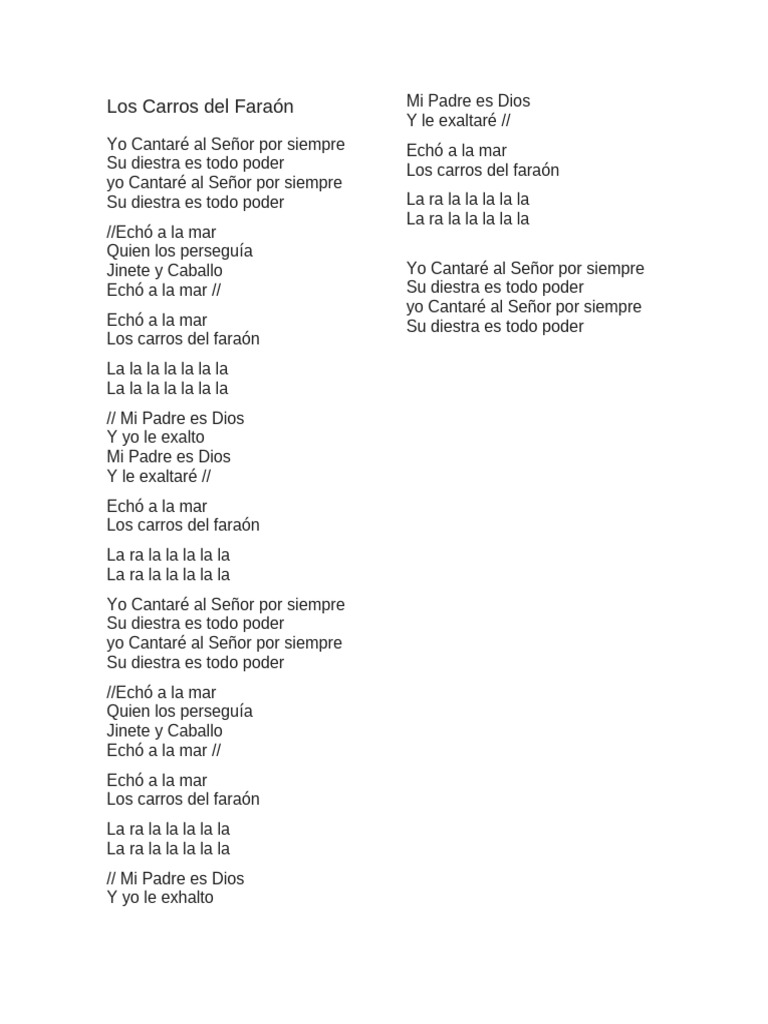 Los Carros del Faraón

Yo Cantaré al Señor por siempre
Su diestra es todo poder
yo Cantaré al Señor por siempre
Su diestra es todo poder

//Echó a la mar
Quien los perseguía
Jinete y Caballo
Echó a la mar //

Echó a la mar
Los carros del faraón

La la la la la la la
La la la la la la la

// Mi Padre es Dios
Y yo le exalto
Mi Padre es Dios
Y le exaltaré //

Echó a la mar
Los carros del faraón

La ra la la la la la
La ra la la la la la

Yo Cantaré al Señor por siempre
Su diestra es todo poder
yo Cantaré al Señor por siempre
Su diestra es todo poder

//Echó a la mar
Quien los perseguía
Jinete y Caballo
Echó a la mar //

Echó a la mar
Los carros del faraón

La ra la la la la la
La ra la la la la la

// Mi Padre es Dios
Y yo le exhalto
Mi Padre es Dios
Y le exaltaré //

Echó a la mar
Los carros del faraón

La ra la la la la la
La ra la la la la la

Yo Cantaré al Señor por siempre
Su diestra es todo poder
yo Cantaré al Señor por siempre
Su diestra es todo poder